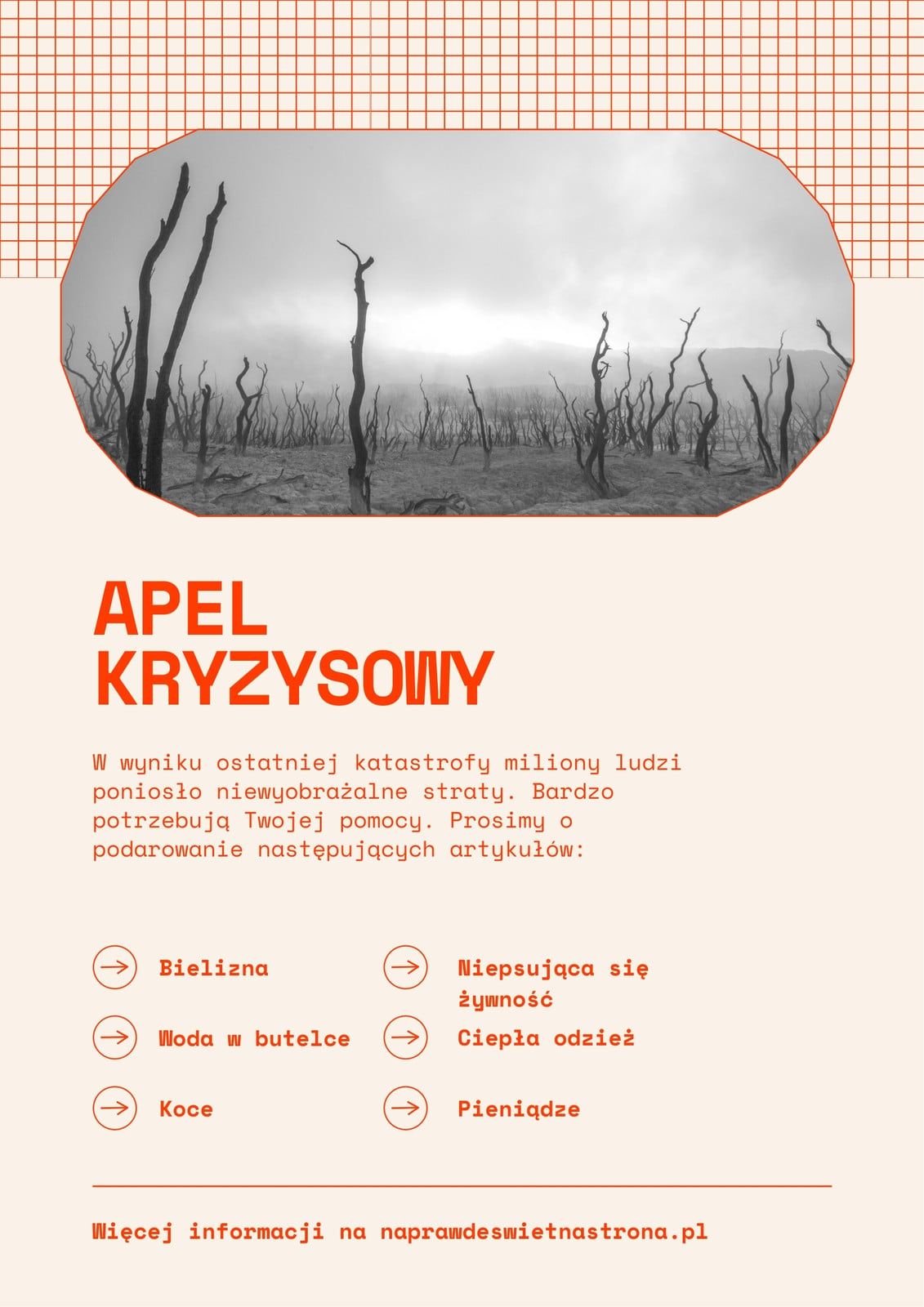 APEL KRYZYSOWY

W wyniku ostatniej katastrofy miliony ludzi poniosło niewyobrażalne straty. Bardzo potrzebują Twojej pomocy. Prosimy o podarowanie następujących artykułów:

Bielizna

Woda w butelce

Koce

Niepsująca się żywność

Ciepła odzież

Pieniądze

Więcej informacji na naprawdeswietnastrona.pl